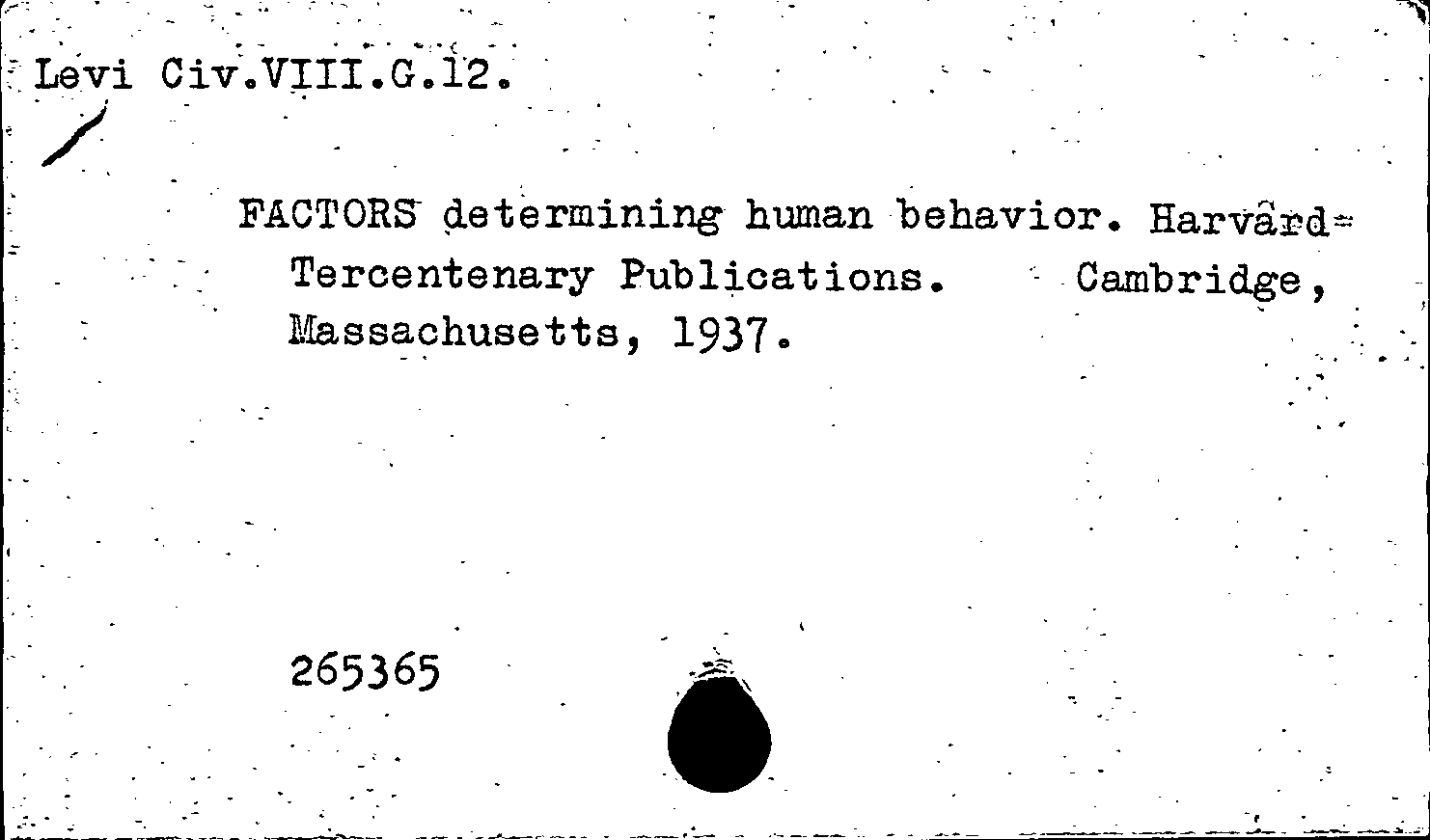 Levi Civ.VIII.G.12.

FACTORS determining human behavior. Harvard= Tercentenary Publications. Cambridge, Massachusetts, 1937.

265365